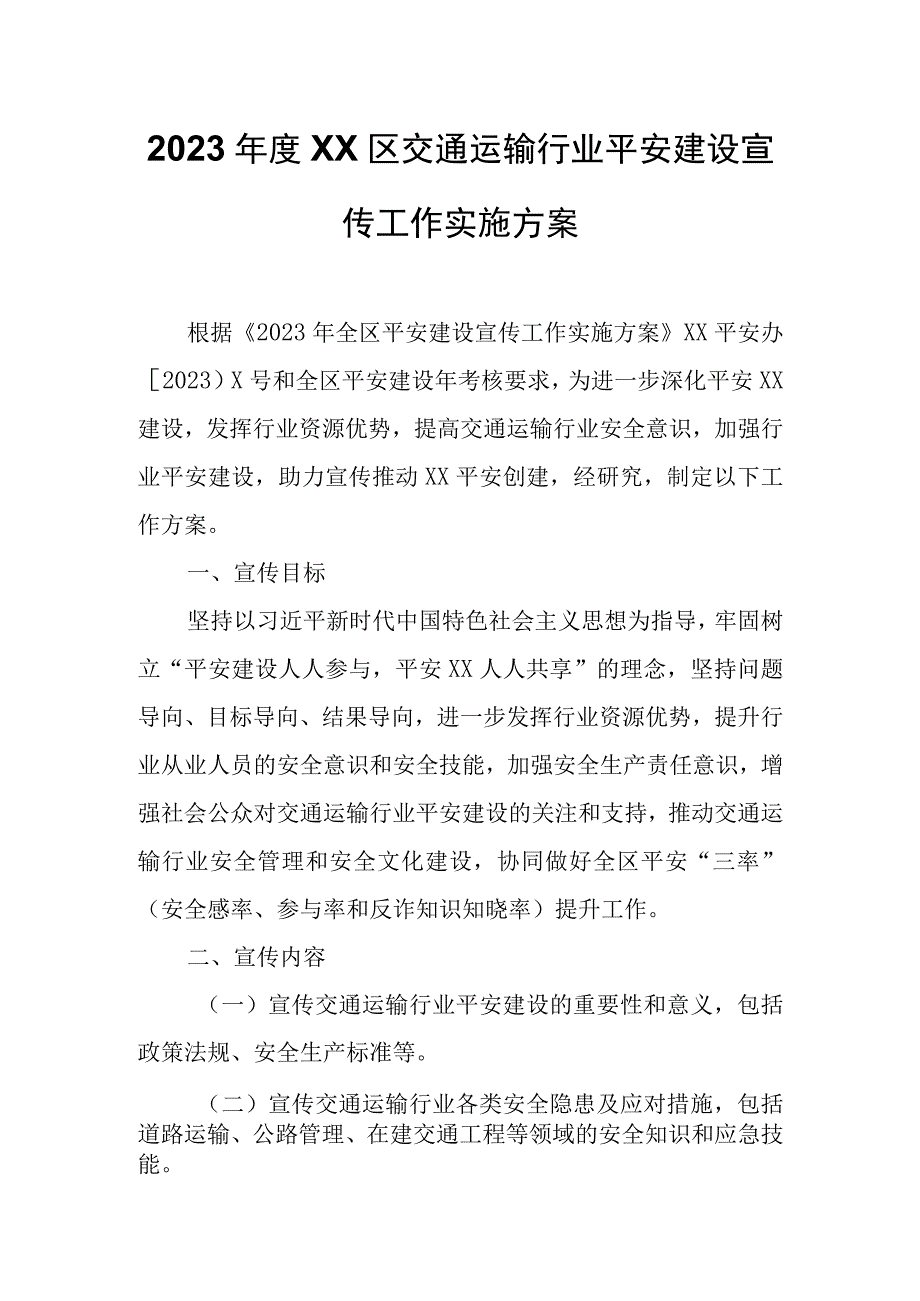 2023年度XX区交通运输行业平安建设宣传工作实施方案

根据《2023年全区平安建设宣传工作实施方案》XX平安办［2023）X号和全区平安建设年考核要求，为进一步深化平安XX建设，发挥行业资源优势，提高交通运输行业安全意识，加强行业平安建设，助力宣传推动XX平安创建，经研究，制定以下工作方案。

一、宣传目标

坚持以习近平新时代中国特色社会主义思想为指导，牢固树立“平安建设人人参与，平安XX人人共享”的理念，坚持问题导向、目标导向、结果导向，进一步发挥行业资源优势，提升行业从业人员的安全意识和安全技能，加强安全生产责任意识，增强社会公众对交通运输行业平安建设的关注和支持，推动交通运输行业安全管理和安全文化建设，协同做好全区平安“三率”（安全感率、参与率和反诈知识知晓率）提升工作。

二、宣传内容

（一）宣传交通运输行业平安建设的重要性和意义，包括政策法规、安全生产标准等。

（二）宣传交通运输行业各类安全隐患及应对措施，包括道路运输、公路管理、在建交通工程等领域的安全知识和应急技能。